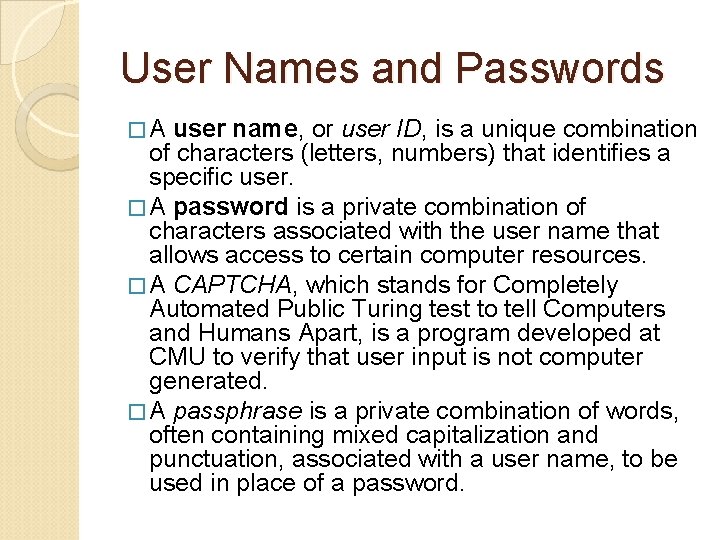 User Names and Passwords

□ A user name, or user ID, is a unique combination of characters (letters, numbers) that identifies a specific user.

□ A password is a private combination of characters associated with the user name that allows access to certain computer resources.

□ A CAPTCHA, which stands for Completely Automated Public Turing test to tell Computers and Humans Apart, is a program developed at CMU to verify that user input is not computer generated.

□ A passphrase is a private combination of words, often containing mixed capitalization and punctuation, associated with a user name, to be used in place of a password.